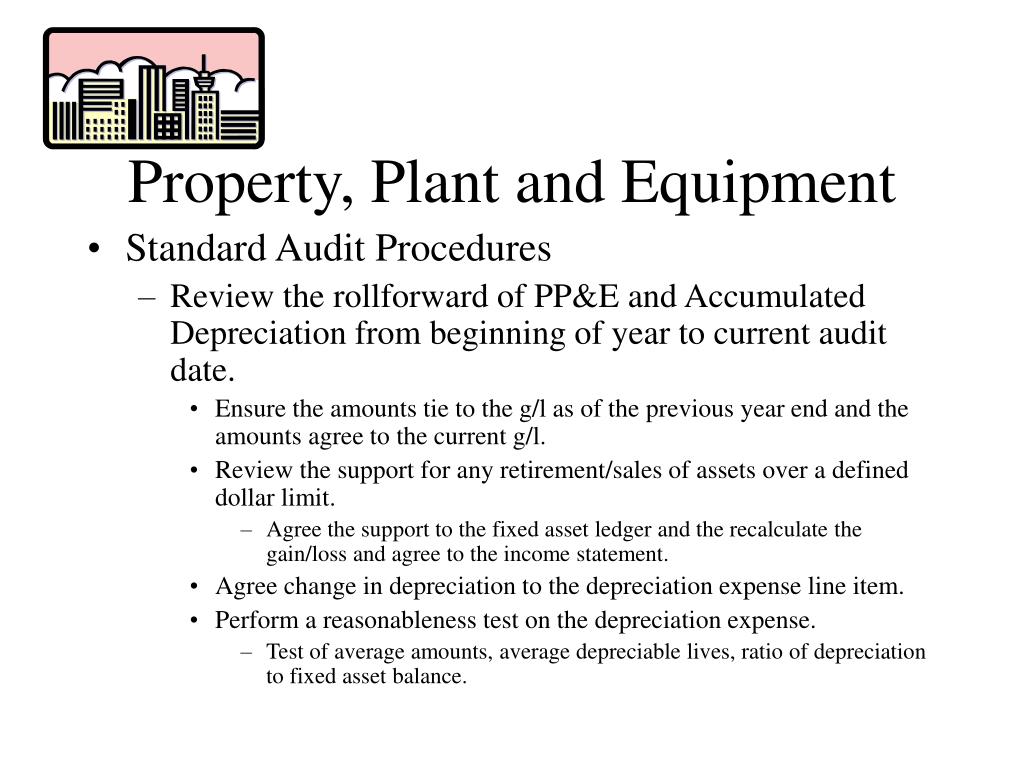 Property, Plant and Equipment

• Standard Audit Procedures

– Review the rollforward of PP&E and Accumulated Depreciation from beginning of year to current audit date.

• Ensure the amounts tie to the g/l as of the previous year end and the amounts agree to the current g/l.

• Review the support for any retirement/sales of assets over a defined dollar limit.

– Agree the support to the fixed asset ledger and the recalculate the gain/loss and agree to the income statement.

• Agree change in depreciation to the depreciation expense line item.

• Perform a reasonableness test on the depreciation expense.

– Test of average amounts, average depreciable lives, ratio of depreciation to fixed asset balance.